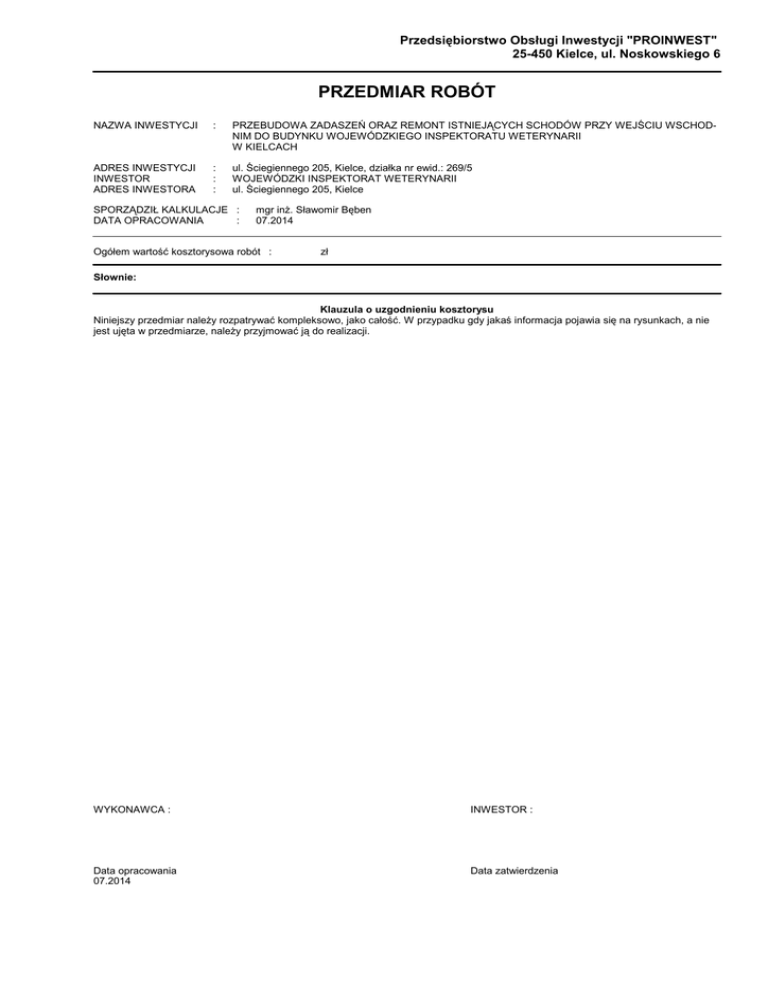 Przedsiębiorstwo Obsługi Inwestycji "PROINWEST"
25-450 Kielce, ul. Noskowskiego 6

PRZEDMIAR ROBÓT

NAZWA INWESTYCJI : PRZEBUDOWA ZADASZEŃ ORAZ REMONT ISTNIEJĄCYCH SCHODÓW PRZY WEJŚCIU WSCHODNIM DO BUDYNKU WOJEWÓDZKIEGO INSPEKTORATU WETERYNARII W KIELCACH

ADRES INWESTYCJI : ul. Ściegiennego 205, Kielce, działka nr ewid.: 269/5
INWESTOR : WOJEWÓDZKI INSPEKTORAT WETERYNARII
ADRES INWESTORA : ul. Ściegiennego 205, Kielce

SPORZĄDZIŁ KALKULACJE : mgr inż. Sławomir Bęben
DATA OPRACOWANIA : 07.2014

Ogółem wartość kosztorysowa robót : zł

Słownie:

Klauzula o uzgodnieniu kosztorysu
Niniejszy przedmiar należy rozpatrywać kompleksowo, jako całość. W przypadku gdy jakaś informacja pojawia się na rysunkach, a nie jest ujęta w przedmiarze, należy przyjmować ją do realizacji.

WYKONAWCA :

INWESTOR :

Data opracowania
07.2014

Data zatwierdzenia